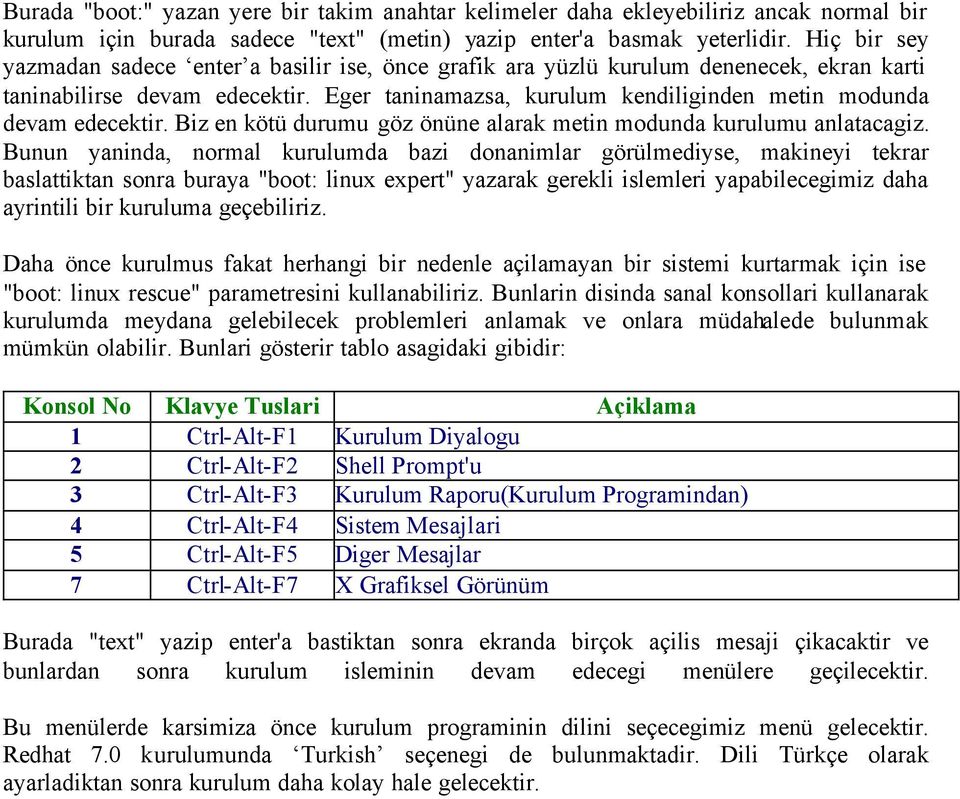 Burada "boot:" yazan yere bir takim anahtar kelimeler daha ekleyebiliriz ancak normal bir kurulum için burada sadece "text" (metin) yazip enter'a basmak yeterlidir. Hiç bir sey yazmadan sadece ‘enter’a basilir ise, önce grafik ara yüzlü kurulum denenecek, ekran karti taninabilirse devam edecektir. Eger taninamazsa, kurulum kendiliginden metin modunda devam edecektir. Biz en kötü durumu göz önüne alarak metin modunda kurulumu anlatacagiz. Bunun yaninda, normal kurulumda bazi donanimlar görülmediyse, makineyi tekrar baslattiktan sonra buraya "boot: linux expert" yazarak gerekli islemleri yapabilecegimiz daha ayrintili bir kuruluma geçebiliriz.

Daha önce kurulmus fakat herhangi bir nedenle açilamayan bir sistemi kurtarmak için ise "boot: linux rescue" parametresini kullanabiliriz. Bunlarin disinda sanal konsollari kullanarak kurulumda meydana gelebilecek problemleri anlamak ve onlara müdahalede bulunmak mümkün olabilir. Bunlari gösterir tablo asagidaki gibidir:

| Konsol No | Klavye Tuslari | Açiklama |
|---|---|---|
| 1 | Ctrl-Alt-F1 | Kurulum Diyalogu |
| 2 | Ctrl-Alt-F2 | Shell Prompt'u |
| 3 | Ctrl-Alt-F3 | Kurulum Raporu(Kurulum Programindan) |
| 4 | Ctrl-Alt-F4 | Sistem Mesajlari |
| 5 | Ctrl-Alt-F5 | Diger Mesajlar |
| 7 | Ctrl-Alt-F7 | X Grafiksel Görünüm |

Burada "text" yazip enter'a bastiktan sonra ekranda birçok açilis mesaji çikacaktir ve bunlardan sonra kurulum isleminin devam edecegi menülere geçilecektir.

Bu menülerde karsimiza önce kurulum programinin dilini seçecegimiz menü gelecektir. Redhat 7.0 kurulumunda ‘Turkish’ seçenegi de bulunmaktadir. Dili Türkçe olarak ayarladiktan sonra kurulum daha kolay hale gelecektir.